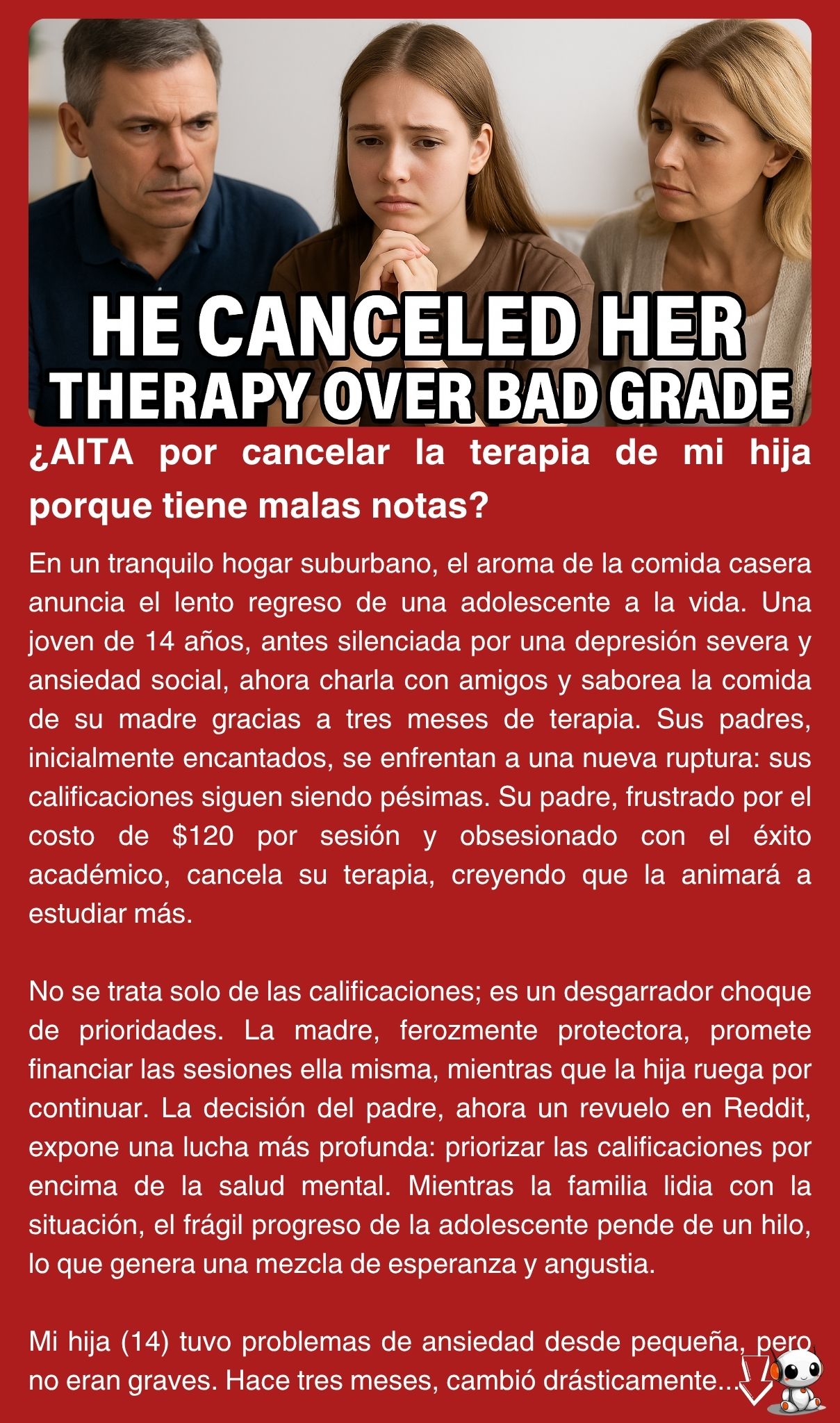 HE CANCELED HER THERAPY OVER BAD GRADE

¿AITA por cancelar la terapia de mi hija porque tiene malas notas?

En un tranquilo hogar suburbano, el aroma de la comida casera anuncia el lento regreso de una adolescente a la vida. Una joven de 14 años, antes silenciada por una depresión severa y ansiedad social, ahora charla con amigos y saborea la comida de su madre gracias a tres meses de terapia. Sus padres, inicialmente encantados, se enfrentan a una nueva ruptura: sus calificaciones siguen siendo pésimas. Su padre, frustrado por el costo de $120 por sesión y obsesionado con el éxito académico, cancela su terapia, creyendo que la animará a estudiar más.

No se trata solo de las calificaciones; es un desgarrador choque de prioridades. La madre, ferozmente protectora, promete financiar las sesiones ella misma, mientras que la hija ruega por continuar. La decisión del padre, ahora un revuelo en Reddit, expone una lucha más profunda: priorizar las calificaciones por encima de la salud mental. Mientras la familia lidia con la situación, el frágil progreso de la adolescente pende de un hilo, lo que genera una mezcla de esperanza y angustia.

Mi hija (14) tuvo problemas de ansiedad desde pequeña, pero no eran graves. Hace tres meses, cambió drásticamente...